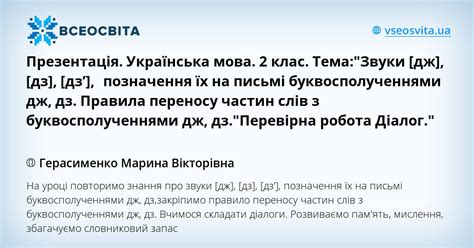 ВСЕОСВІТА

vseosvita.ua

Презентація. Українська мова. 2 клас. Тема:"Звуки [дж], [дз], [дз'], позначення їх на письмі буквосполученнями дж, дз. Правила переносу частин слів з буквосполученнями дж, дз."Перевірна робота Діалог."

Герасименко Марина Вікторівна

На уроці повторимо знання про звуки [дж], [дз], [дз'], позначення їх на письмі буквосполученнями дж, дз,закріпимо правило переносу частин слів з буквосполученнями дж, дз. Вчимося складати діалоги. Розвиваємо пам'ять, мислення, збагачуємо словниковий запас